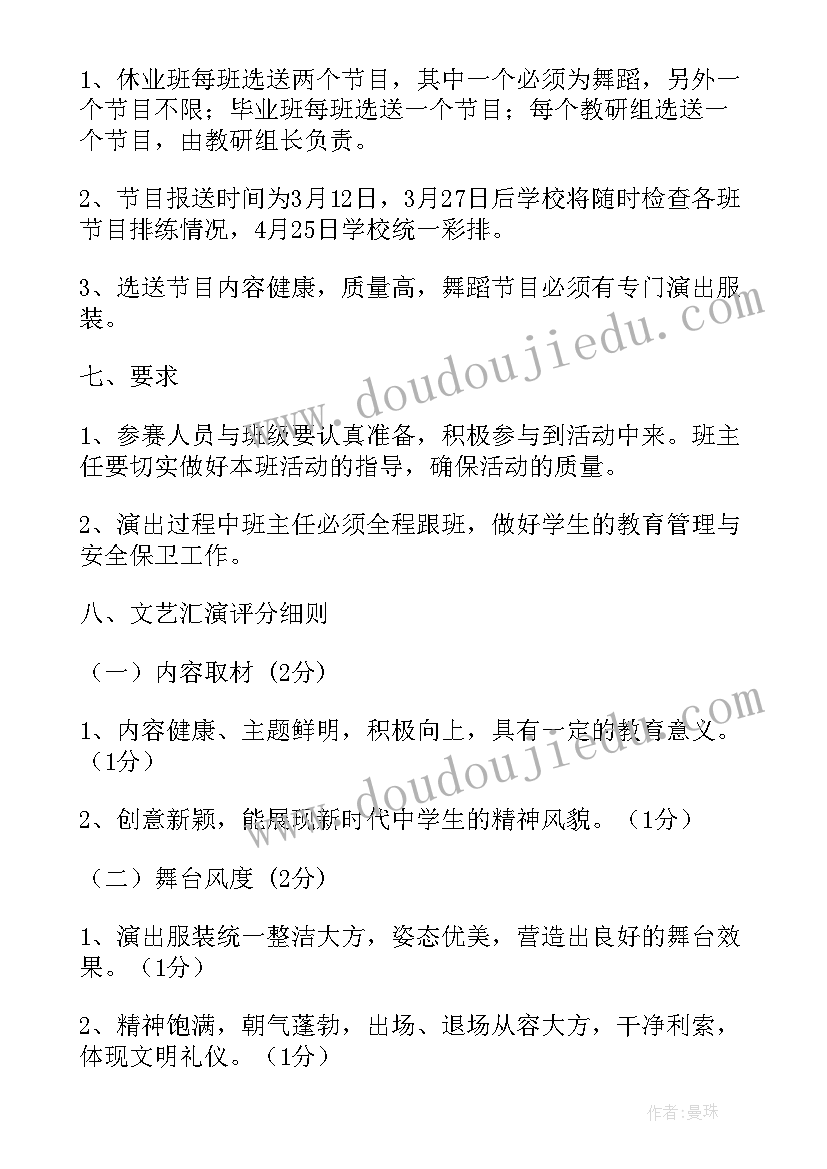 1、休业班每班选送两个节目，其中一个必须为舞蹈，另外一个节目不限；毕业班每班选送一个节目；每个教研组选送一个节目，由教研组长负责。

2、节目报送时间为3月12日，3月27日后学校将随时检查各班节目排练情况，4月25日学校统一彩排。

3、选送节目内容健康，质量高，舞蹈节目必须有专门演出服装。

七、要求

1、参赛人员与班级要认真准备，积极参与到活动中来。班主任要切实做好本班活动的指导，确保活动的质量。

2、演出过程中班主任必须全程跟班，做好学生的教育管理与安全保卫工作。

八、文艺汇演评分细则

（一）内容取材（2分）

1、内容健康、主题鲜明，积极向上，具有一定的教育意义。（1分）

2、创意新颖，能展现新时代中学生的精神风貌。（1分）

（二）舞台风度（2分）

1、演出服装统一整洁大方，姿态优美，营造出良好的舞台效果。（1分）

2、精神饱满，朝气蓬勃，出场、退场从容大方，干净利索，体现文明礼仪。（1分）

www.doudoujiedu.com

www.doudoujiedu.com

作者：曼珠